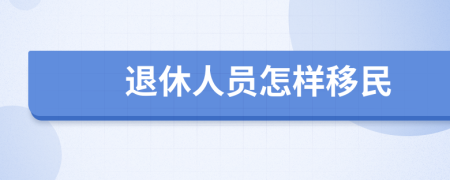 退休人员怎样移民